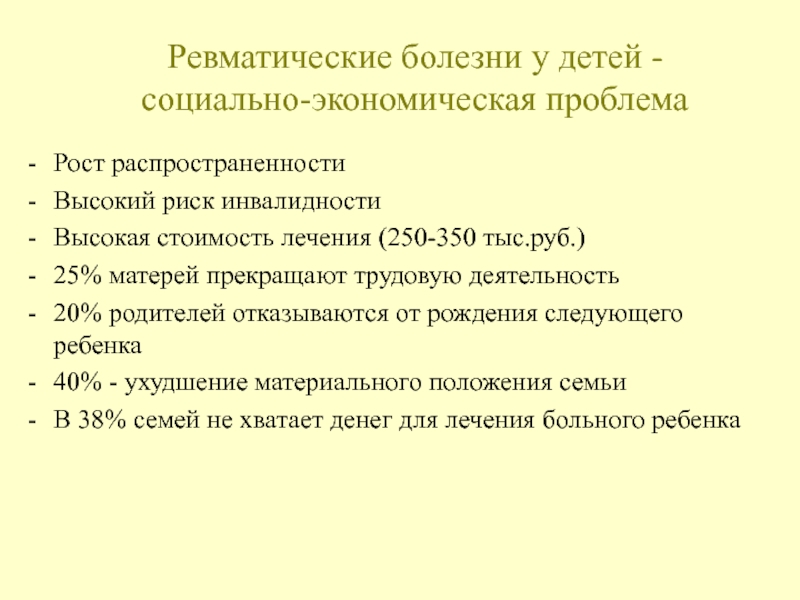 Ревматические болезни у детей - социально-экономическая проблема

- Рост распространенности
- Высокий риск инвалидности
- Высокая стоимость лечения (250-350 тыс.руб.)
- 25% матерей прекращают трудовую деятельность
- 20% родителей отказываются от рождения следующего ребенка
- 40% - ухудшение материального положения семьи
- В 38% семей не хватает денег для лечения больного ребенка